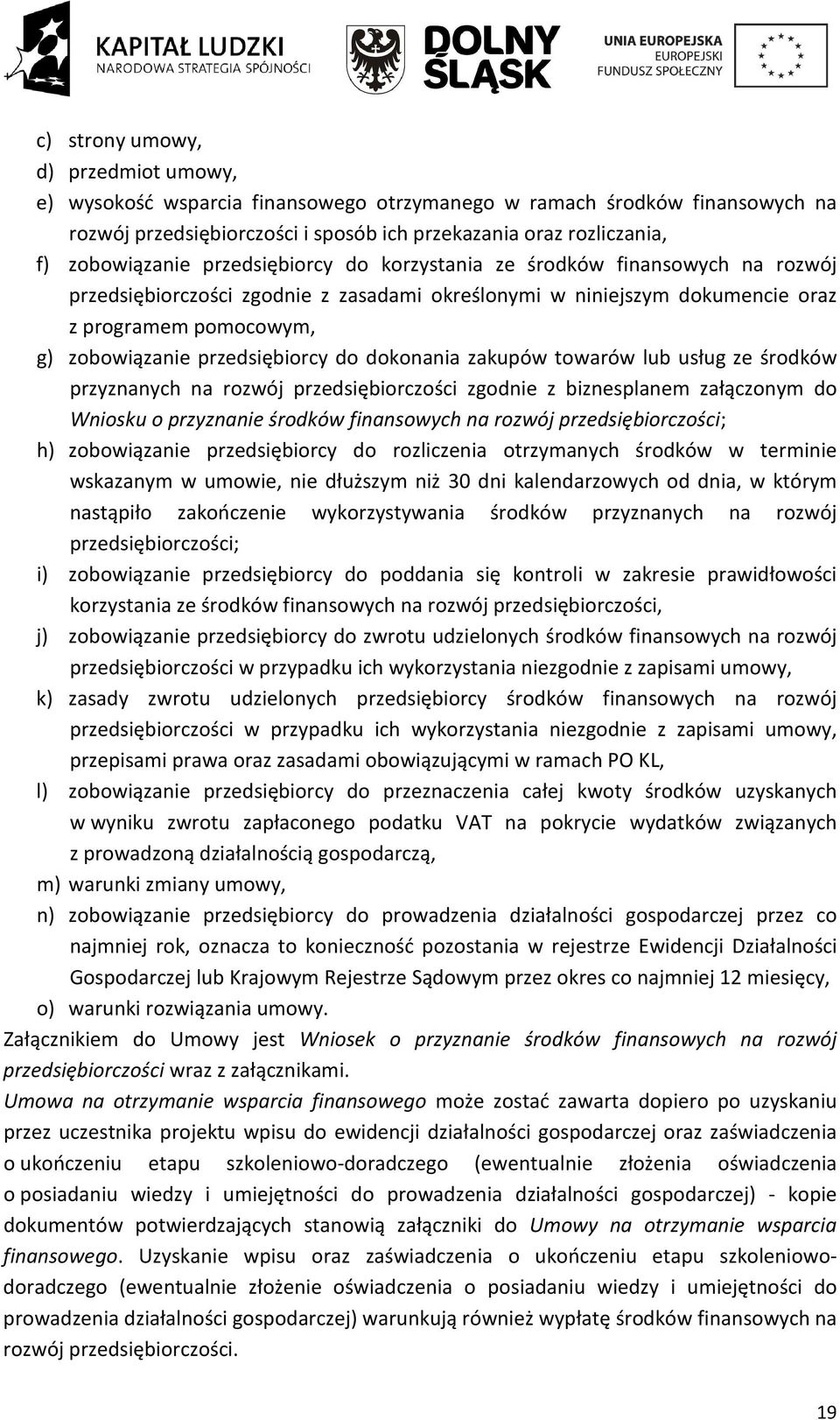 KAPITAŁ LUDZKI
NARODOWA STRATEGIA SPÓJNOŚCI

DOLNY ŚLĄSK

UNIA EUROPEJSKA
EUROPEJSKI
FUNDUSZ SPOŁECZNY

c) strony umowy,
d) przedmiot umowy,
e) wysokość wsparcia finansowego otrzymanego w ramach środków finansowych na rozwój przedsiębiorczości i sposób ich przekazania oraz rozliczania,
f) zobowiązanie przedsiębiorcy do korzystania ze środków finansowych na rozwój przedsiębiorczości zgodnie z zasadami określonymi w niniejszym dokumencie oraz z programem pomocowym,
g) zobowiązanie przedsiębiorcy do dokonania zakupów towarów lub usług ze środków przyznanych na rozwój przedsiębiorczości zgodnie z biznesplanem załączonym do Wniosku o przyznanie środków finansowych na rozwój przedsiębiorczości;
h) zobowiązanie przedsiębiorcy do rozliczenia otrzymanych środków w terminie wskazanym w umowie, nie dłuższym niż 30 dni kalendarzowych od dnia, w którym nastąpiło zakończenie wykorzystywania środków przyznanych na rozwój przedsiębiorczości;
i) zobowiązanie przedsiębiorcy do poddania się kontroli w zakresie prawidłowości korzystania ze środków finansowych na rozwój przedsiębiorczości,
j) zobowiązanie przedsiębiorcy do zwrotu udzielonych środków finansowych na rozwój przedsiębiorczości w przypadku ich wykorzystania niezgodnie z zapisami umowy,
k) zasady zwrotu udzielonych przedsiębiorcy środków finansowych na rozwój przedsiębiorczości w przypadku ich wykorzystania niezgodnie z zapisami umowy, przepisami prawa oraz zasadami obowiązującymi w ramach PO KL,
l) zobowiązanie przedsiębiorcy do przeznaczenia całej kwoty środków uzyskanych w wyniku zwrotu zapłaconego podatku VAT na pokrycie wydatków związanych z prowadzoną działalnością gospodarczą,
m) warunki zmiany umowy,
n) zobowiązanie przedsiębiorcy do prowadzenia działalności gospodarczej przez co najmniej rok, oznacza to konieczność pozostania w rejestrze Ewidencji Działalności Gospodarczej lub Krajowym Rejestrze Sądowym przez okres co najmniej 12 miesięcy,
o) warunki rozwiązania umowy.

Załącznikiem do Umowy jest Wniosek o przyznanie środków finansowych na rozwój przedsiębiorczości wraz z załącznikami.

Umowa na otrzymanie wsparcia finansowego może zostać zawarta dopiero po uzyskaniu przez uczestnika projektu wpisu do ewidencji działalności gospodarczej oraz zaświadczenia o ukończeniu etapu szkoleniowo-doradczego (ewentualnie złożenia oświadczenia o posiadaniu wiedzy i umiejętności do prowadzenia działalności gospodarczej) - kopie dokumentów potwierdzających stanowią załączniki do Umowy na otrzymanie wsparcia finansowego. Uzyskanie wpisu oraz zaświadczenia o ukończeniu etapu szkoleniowo-doradczego (ewentualnie złożenie oświadczenia o posiadaniu wiedzy i umiejętności do prowadzenia działalności gospodarczej) warunkują również wypłatę środków finansowych na rozwój przedsiębiorczości.

19